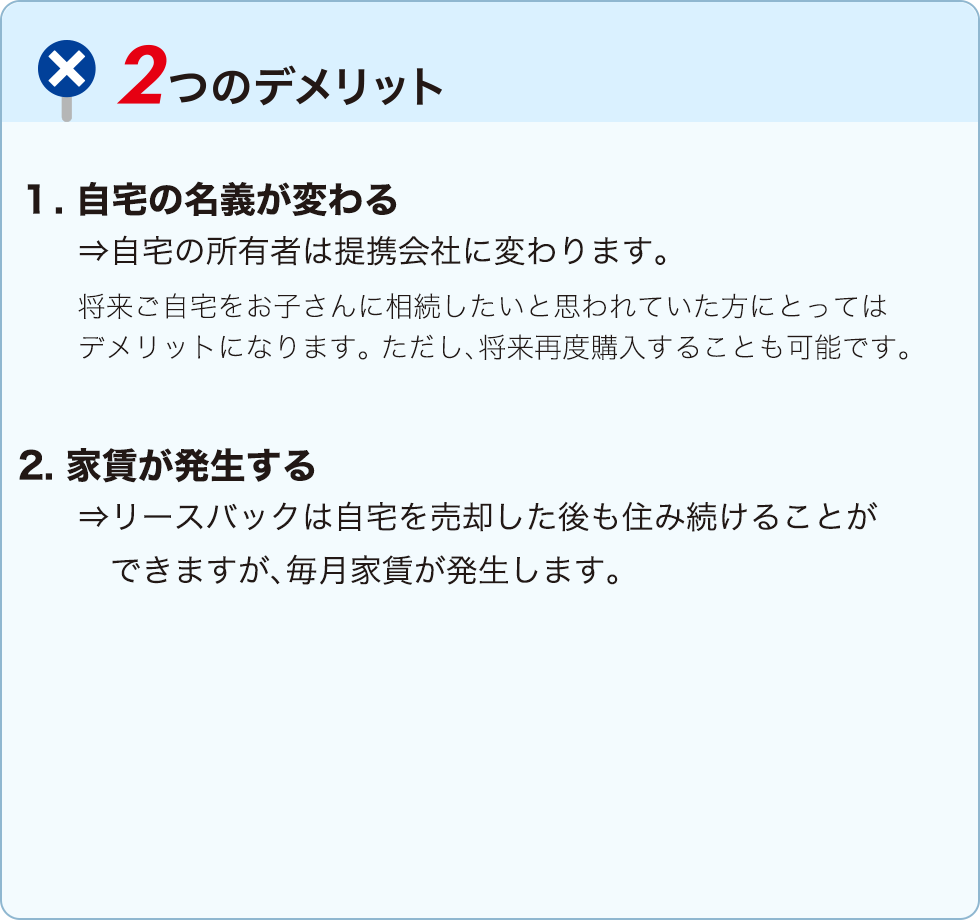 2つのデメリット

1. 自宅の名義が変わる

⇒自宅の所有者は提携会社に変わります。

将来ご自宅をお子さんに相続したいと思われていた方にとってはデメリットになります。ただし、将来再度購入することも可能です。

2. 家賃が発生する

⇒リースバックは自宅を売却した後も住み続けることができますが、毎月家賃が発生します。